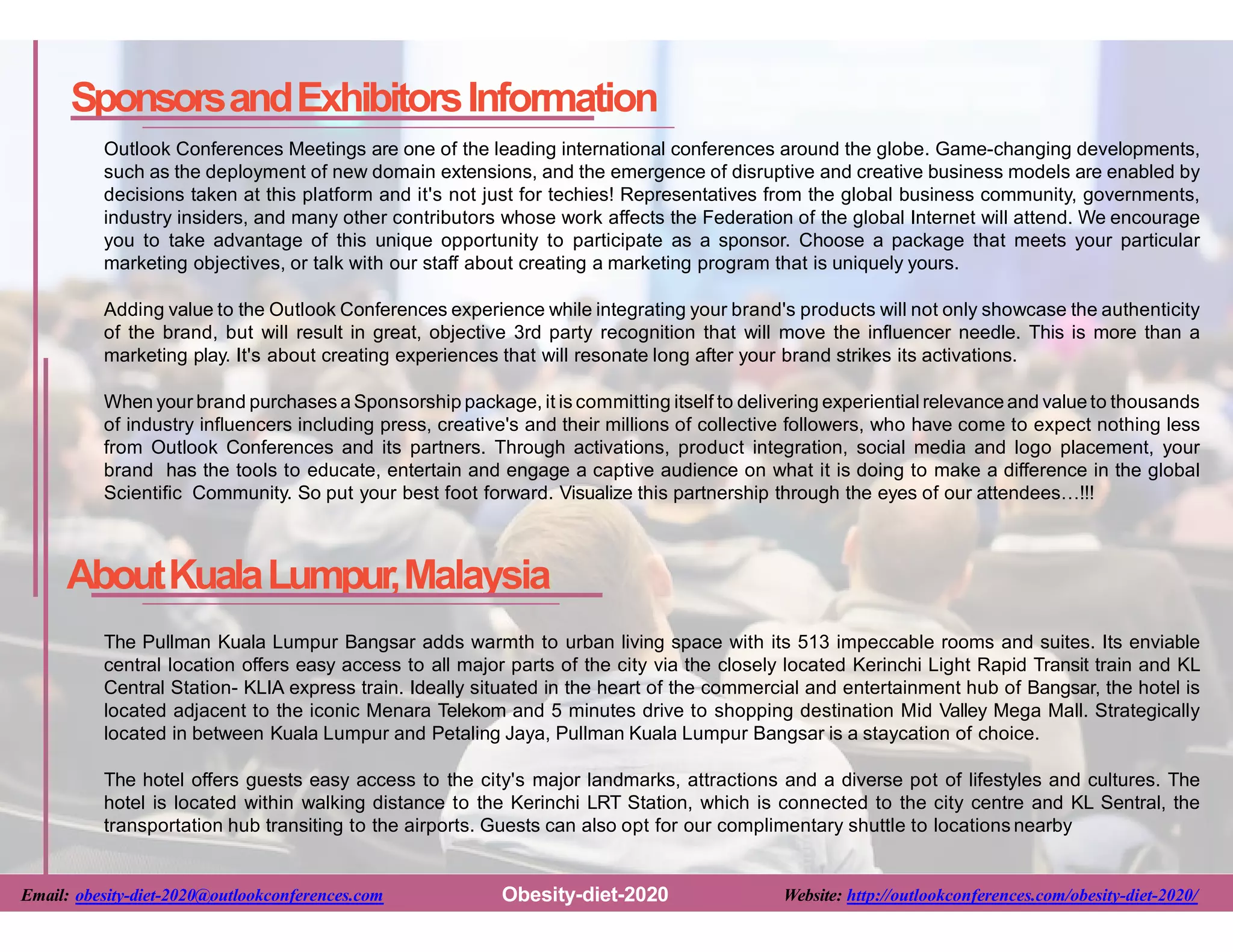 Sponsors and Exhibitors Information

Outlook Conferences Meetings are one of the leading international conferences around the globe. Game-changing developments, such as the deployment of new domain extensions, and the emergence of disruptive and creative business models are enabled by decisions taken at this platform and it's not just for techies! Representatives from the global business community, governments, industry insiders, and many other contributors whose work affects the Federation of the global Internet will attend. We encourage you to take advantage of this unique opportunity to participate as a sponsor. Choose a package that meets your particular marketing objectives, or talk with our staff about creating a marketing program that is uniquely yours.

Adding value to the Outlook Conferences experience while integrating your brand's products will not only showcase the authenticity of the brand, but will result in great, objective 3rd party recognition that will move the influencer needle. This is more than a marketing play. It's about creating experiences that will resonate long after your brand strikes its activations.

When your brand purchases a Sponsorship package, it is committing itself to delivering experiential relevance and value to thousands of industry influencers including press, creative's and their millions of collective followers, who have come to expect nothing less from Outlook Conferences and its partners. Through activations, product integration, social media and logo placement, your brand has the tools to educate, entertain and engage a captive audience on what it is doing to make a difference in the global Scientific Community. So put your best foot forward. Visualize this partnership through the eyes of our attendees…!!!

About Kuala Lumpur, Malaysia

The Pullman Kuala Lumpur Bangsar adds warmth to urban living space with its 513 impeccable rooms and suites. Its enviable central location offers easy access to all major parts of the city via the closely located Kerinchi Light Rapid Transit train and KL Central Station- KLIA express train. Ideally situated in the heart of the commercial and entertainment hub of Bangsar, the hotel is located adjacent to the iconic Menara Telekom and 5 minutes drive to shopping destination Mid Valley Mega Mall. Strategically located in between Kuala Lumpur and Petaling Jaya, Pullman Kuala Lumpur Bangsar is a staycation of choice.

The hotel offers guests easy access to the city's major landmarks, attractions and a diverse pot of lifestyles and cultures. The hotel is located within walking distance to the Kerinchi LRT Station, which is connected to the city centre and KL Sentral, the transportation hub transiting to the airports. Guests can also opt for our complimentary shuttle to locations nearby

Email: obesity-diet-2020@outlookconferences.com Obesity-diet-2020 Website: http://outlookconferences.com/obesity-diet-2020/